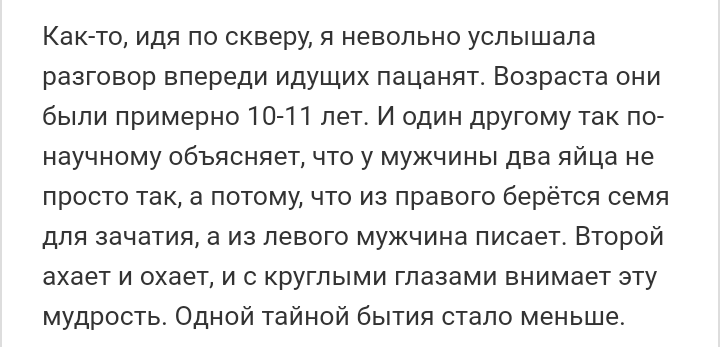 Как-то, идя по скверу, я невольно услышала разговор впереди идущих пацанят. Возраста они были примерно 10-11 лет. И один другому так по-научному объясняет, что у мужчины два яйца не просто так, а потому, что из правого берётся семя для зачатия, а из левого мужчина писает. Второй ахает и охает, и с круглыми глазами внимает эту мудрость. Одной тайной бытия стало меньше.